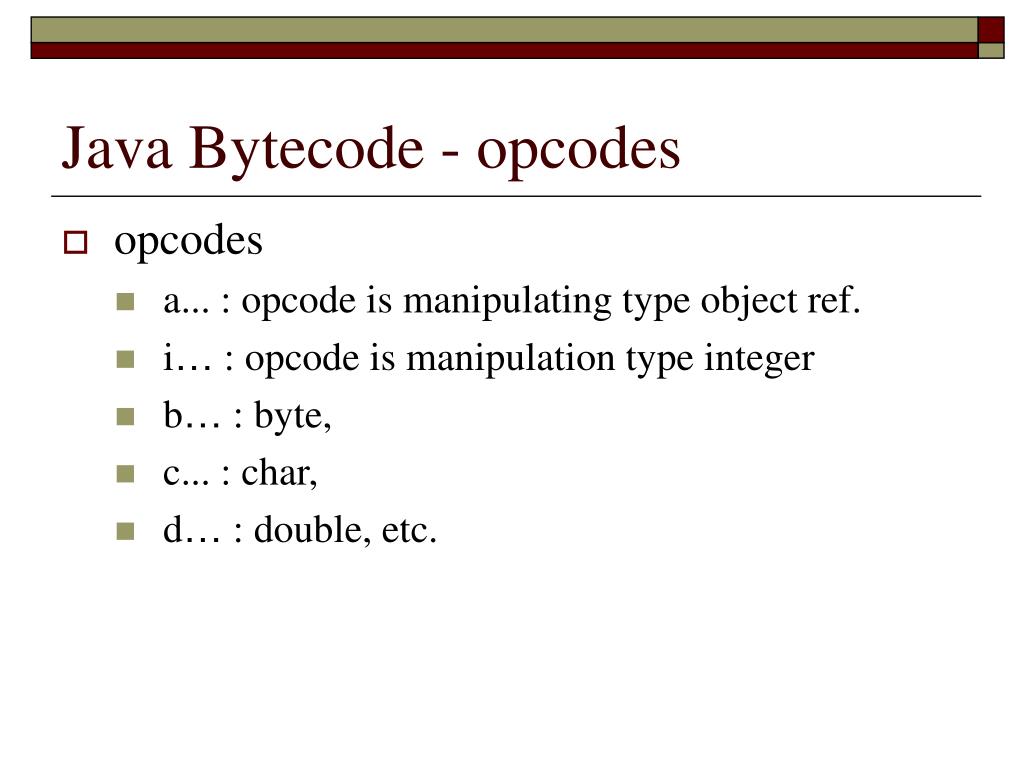 Java Bytecode - opcodes

opcodes

a... : opcode is manipulating type object ref.

i… : opcode is manipulation type integer

b… : byte,

c... : char,

d… : double, etc.